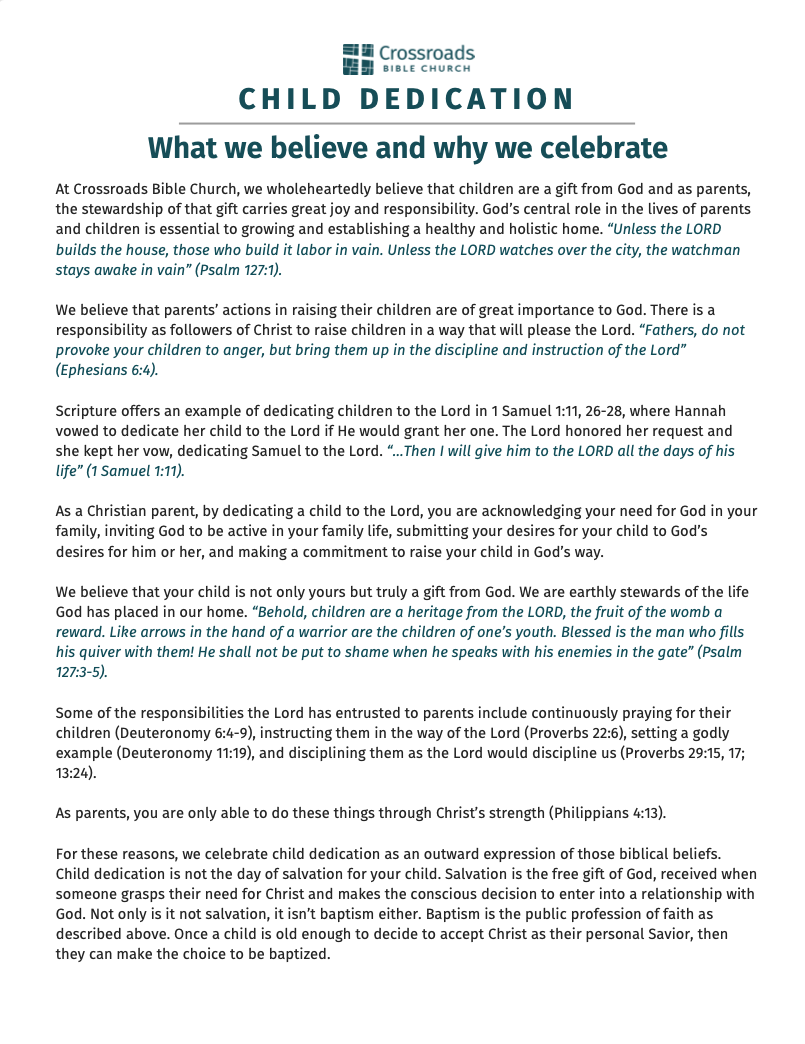 Crossroads
BIBLE CHURCH

CHILD DEDICATION

What we believe and why we celebrate

At Crossroads Bible Church, we wholeheartedly believe that children are a gift from God and as parents, the stewardship of that gift carries great joy and responsibility. God's central role in the lives of parents and children is essential to growing and establishing a healthy and holistic home. "Unless the LORD builds the house, those who build it labor in vain. Unless the LORD watches over the city, the watchman stays awake in vain" (Psalm 127:1).

We believe that parents' actions in raising their children are of great importance to God. There is a responsibility as followers of Christ to raise children in a way that will please the Lord. "Fathers, do not provoke your children to anger, but bring them up in the discipline and instruction of the Lord" (Ephesians 6:4).

Scripture offers an example of dedicating children to the Lord in 1 Samuel 1:11, 26-28, where Hannah vowed to dedicate her child to the Lord if He would grant her one. The Lord honored her request and she kept her vow, dedicating Samuel to the Lord. "...Then I will give him to the LORD all the days of his life" (1 Samuel 1:11).

As a Christian parent, by dedicating a child to the Lord, you are acknowledging your need for God in your family, inviting God to be active in your family life, submitting your desires for your child to God's desires for him or her, and making a commitment to raise your child in God's way.

We believe that your child is not only yours but truly a gift from God. We are earthly stewards of the life God has placed in our home. "Behold, children are a heritage from the LORD, the fruit of the womb a reward. Like arrows in the hand of a warrior are the children of one's youth. Blessed is the man who fills his quiver with them! He shall not be put to shame when he speaks with his enemies in the gate" (Psalm 127:3-5).

Some of the responsibilities the Lord has entrusted to parents include continuously praying for their children (Deuteronomy 6:4-9), instructing them in the way of the Lord (Proverbs 22:6), setting a godly example (Deuteronomy 11:19), and disciplining them as the Lord would discipline us (Proverbs 29:15, 17; 13:24).

As parents, you are only able to do these things through Christ's strength (Philippians 4:13).

For these reasons, we celebrate child dedication as an outward expression of those biblical beliefs. Child dedication is not the day of salvation for your child. Salvation is the free gift of God, received when someone grasps their need for Christ and makes the conscious decision to enter into a relationship with God. Not only is it not salvation, it isn't baptism either. Baptism is the public profession of faith as described above. Once a child is old enough to decide to accept Christ as their personal Savior, then they can make the choice to be baptized.